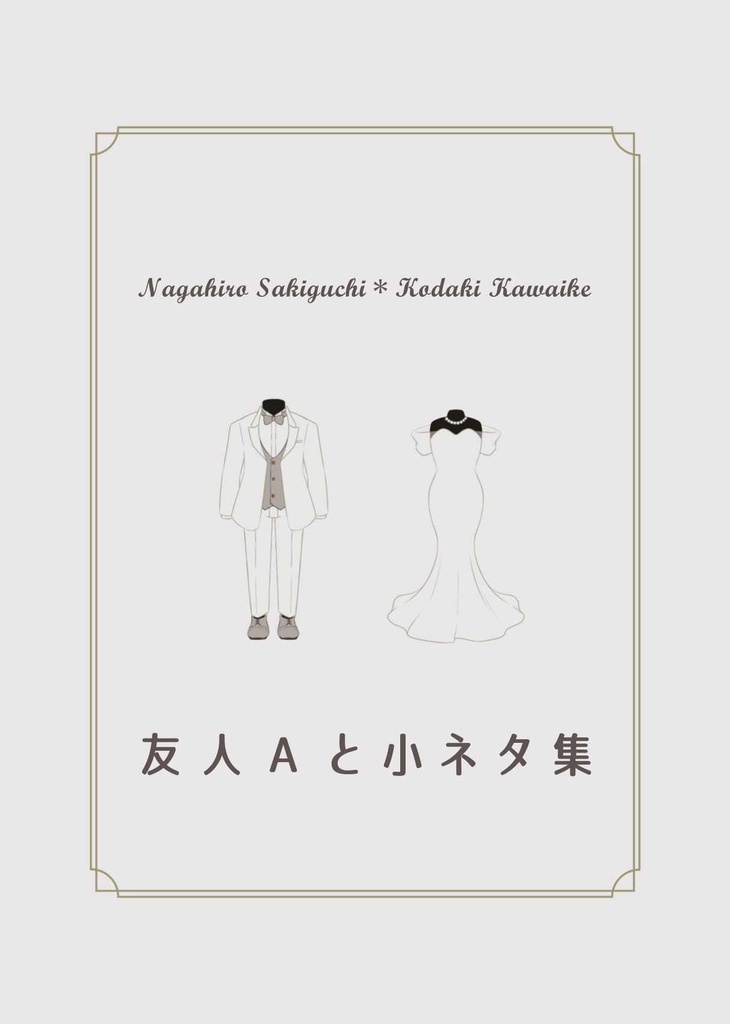 Nagahiro Sakiguchi * Kodaki Kawaike

友人Aと小ネタ集